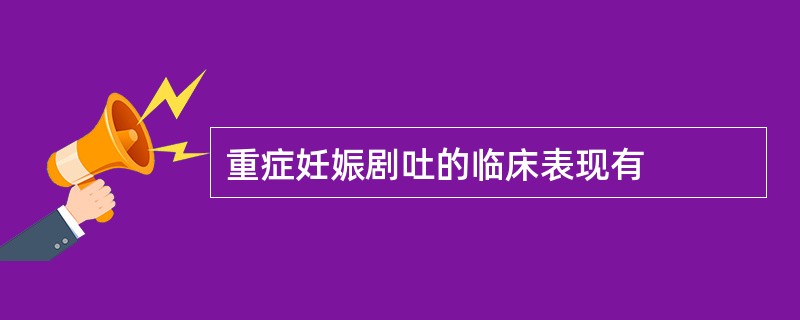 重症妊娠剧吐的临床表现有